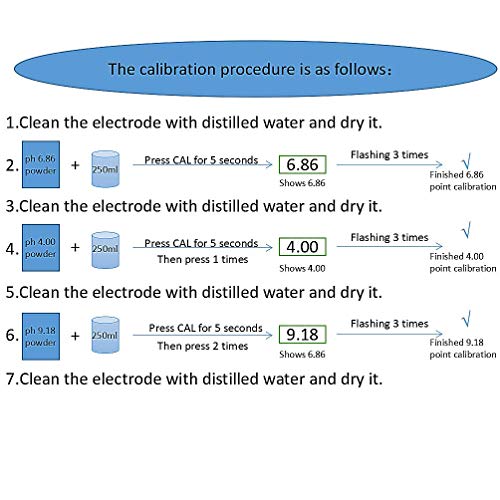 The calibration procedure is as follows：

1.Clean the electrode with distilled water and dry it.

2. ph 6.86 powder + 250ml Press CAL for 5 seconds 6.86 Shows 6.86 Flashing 3 times √ Finished 6.86 point calibration

3.Clean the electrode with distilled water and dry it.

4. ph 4.00 powder + 250ml Press CAL for 5 seconds Then press 1 times 4.00 Shows 4.00 Flashing 3 times √ Finished 4.00 point calibration

5.Clean the electrode with distilled water and dry it.

6. ph 9.18 powder + 250ml Press CAL for 5 seconds Then press 2 times 9.18 Shows 6.86 Flashing 3 times √ Finished 9.18 point calibration

7.Clean the electrode with distilled water and dry it.